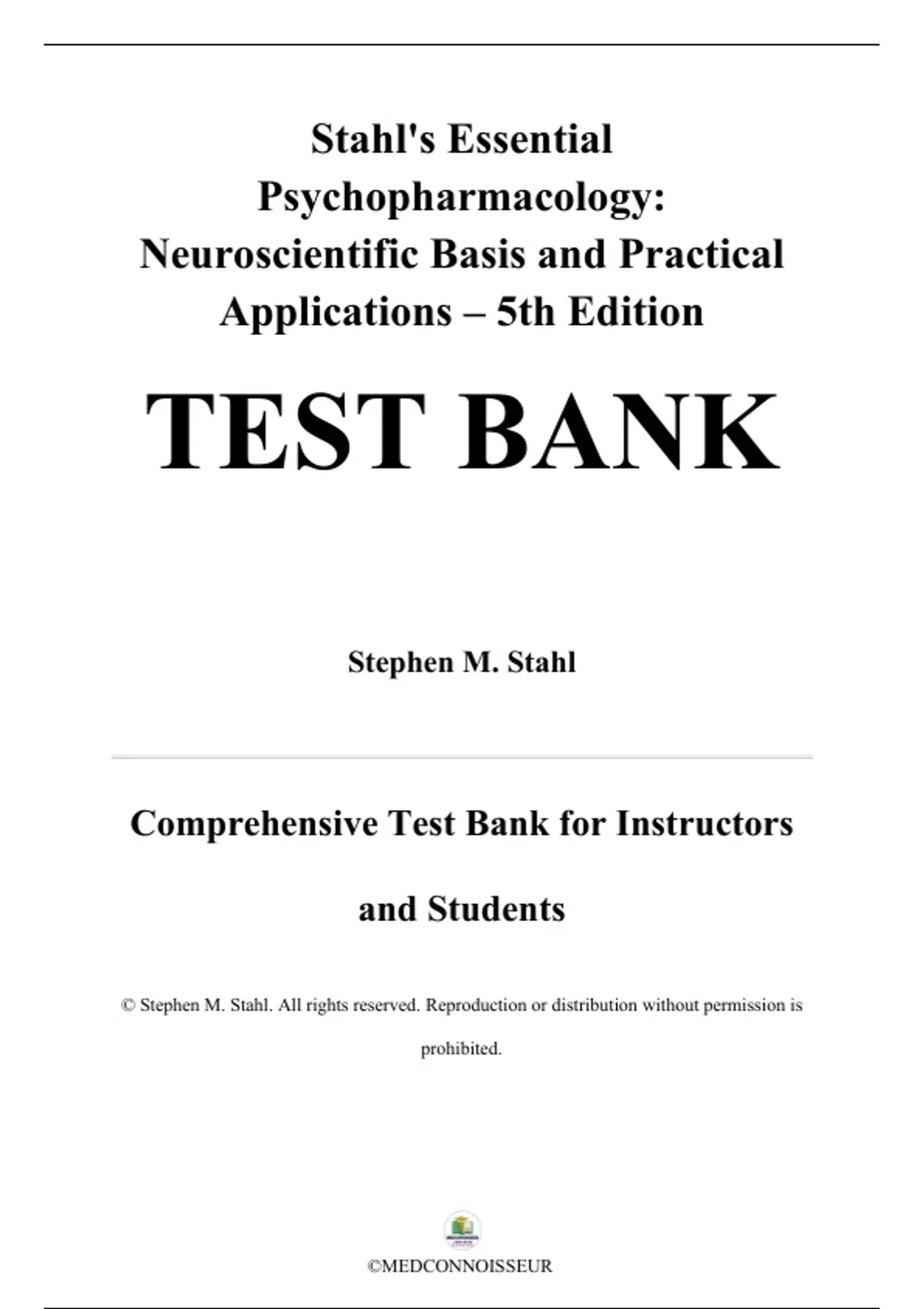 Stahl's Essential Psychopharmacology: Neuroscientific Basis and Practical Applications – 5th Edition

TEST BANK

Stephen M. Stahl

Comprehensive Test Bank for Instructors and Students

© Stephen M. Stahl. All rights reserved. Reproduction or distribution without permission is prohibited.

©MEDCONNOISSEUR